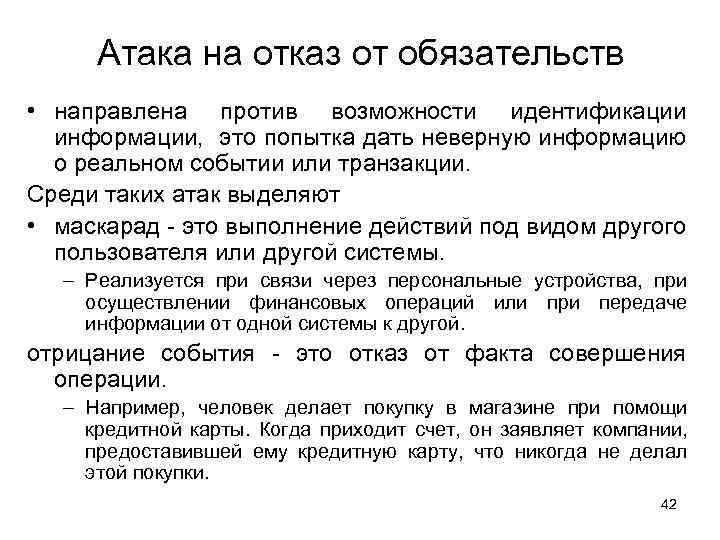 Атака на отказ от обязательств

• направлена против возможности идентификации информации, это попытка дать неверную информацию о реальном событии или транзакции.

Среди таких атак выделяют

• маскарад - это выполнение действий под видом другого пользователя или другой системы.

– Реализуется при связи через персональные устройства, при осуществлении финансовых операций или при передаче информации от одной системы к другой.

отрицание события - это отказ от факта совершения операции.

– Например, человек делает покупку в магазине при помощи кредитной карты. Когда приходит счет, он заявляет компании, предоставившей ему кредитную карту, что никогда не делал этой покупки.

42